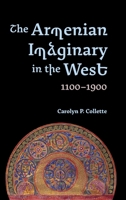 The Armenian Imaginary in the West
1100–1900

Carolyn P. Collette